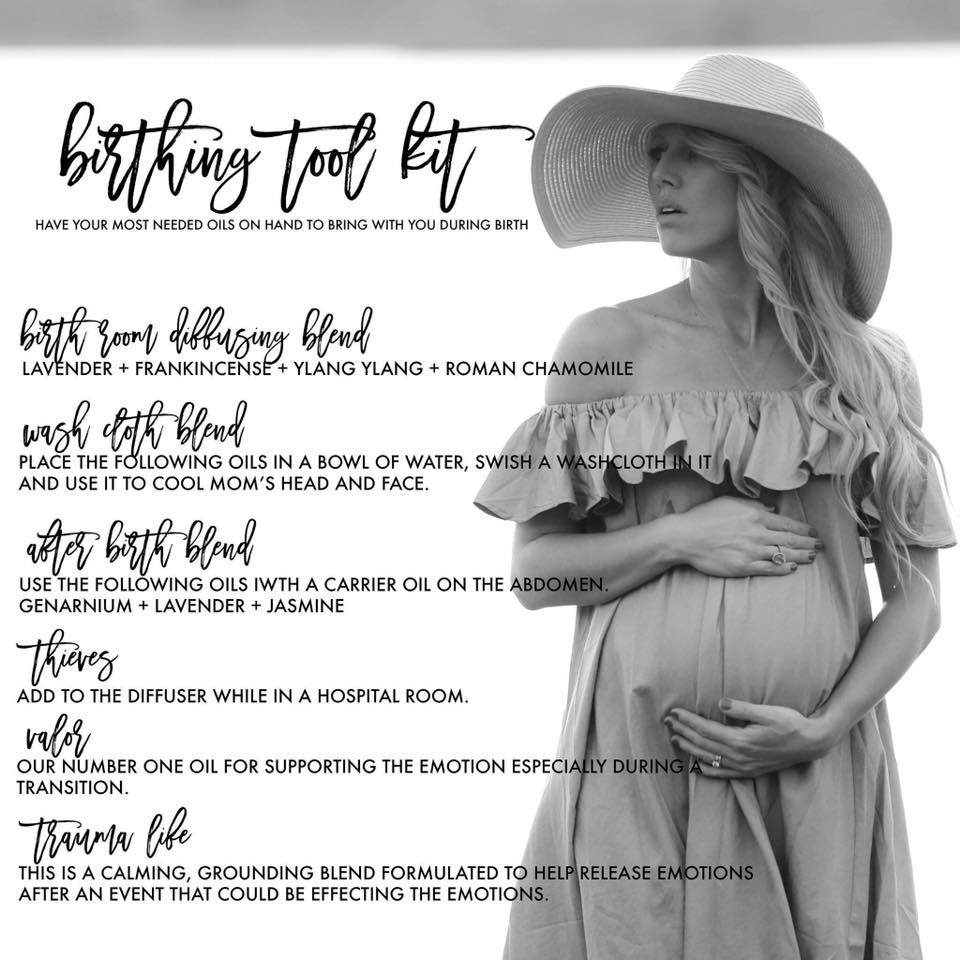 birthing tool kit

HAVE YOUR MOST NEEDED OILS ON HAND TO BRING WITH YOU DURING BIRTH

birth room diffusing blend

LAVENDER + FRANKINCENSE + YLANG YLANG + ROMAN CHAMOMILE

wash cloth blend

PLACE THE FOLLOWING OILS IN A BOWL OF WATER, SWISH A WASHCLOTH IN IT AND USE IT TO COOL MOM'S HEAD AND FACE.

after birth blend

USE THE FOLLOWING OILS IWTH A CARRIER OIL ON THE ABDOMEN. GENARNIUM + LAVENDER + JASMINE

thieves

ADD TO THE DIFFUSER WHILE IN A HOSPITAL ROOM.

valor

OUR NUMBER ONE OIL FOR SUPPORTING THE EMOTION ESPECIALLY DURING A TRANSITION.

trauma life

THIS IS A CALMING, GROUNDING BLEND FORMULATED TO HELP RELEASE EMOTIONS AFTER AN EVENT THAT COULD BE EFFECTING THE EMOTIONS.